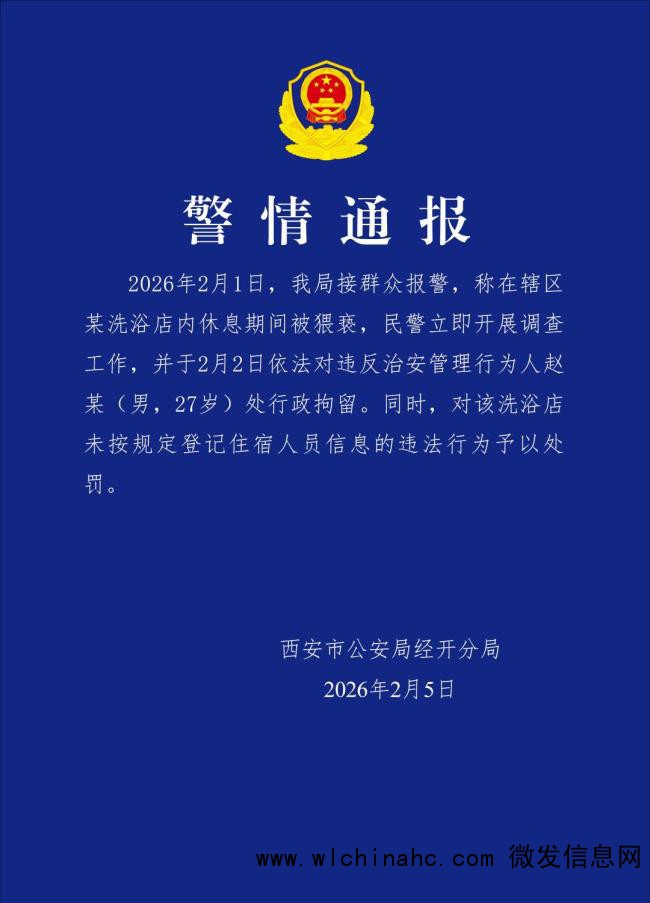 警情通报

2026年2月1日，我局接群众报警，称在辖区某洗浴店内休息期间被猥亵，民警立即开展调查工作，并于2月2日依法对违反治安管理行为人赵某（男，27岁）处行政拘留。同时，对该洗浴店未按规定登记住宿人员信息的违法行为予以处罚。

西安市公安局经开分局
2026年2月5日

www.wlchinahc.com 微发信息网